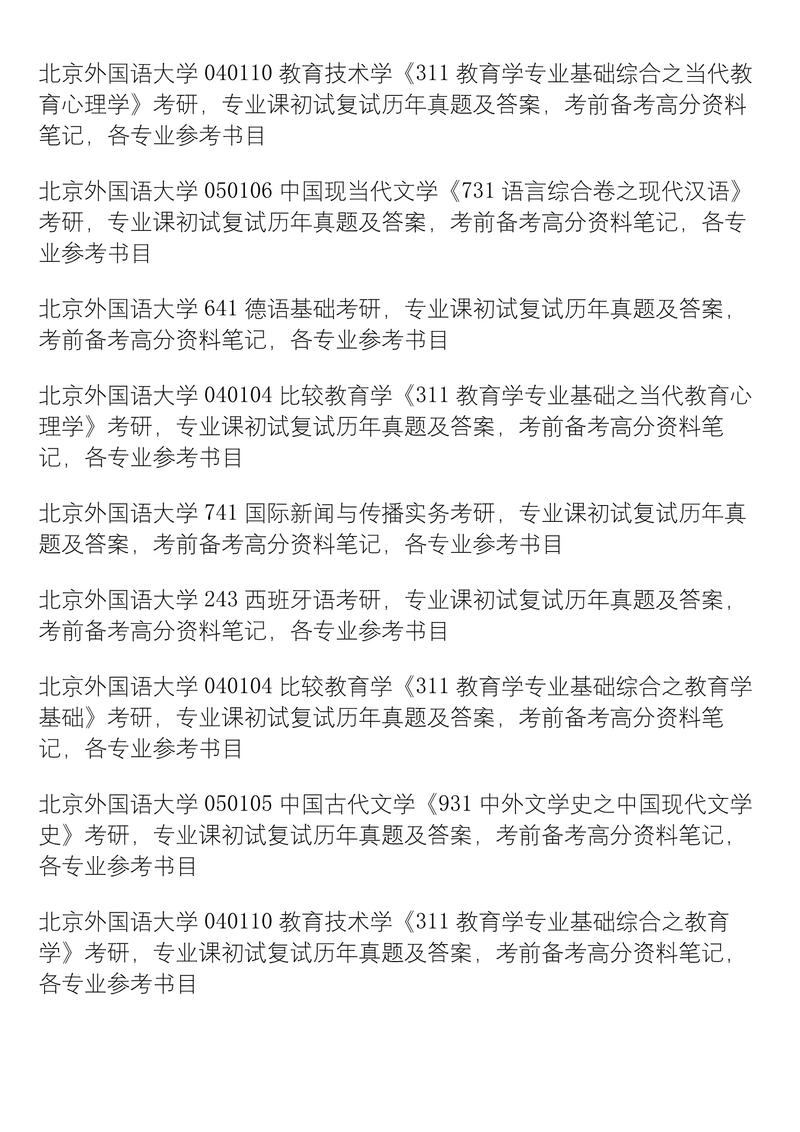 北京外国语大学 040110 教育技术学《311 教育学专业基础综合之当代教育心理学》考研，专业课初试复试历年真题及答案，考前备考高分资料笔记，各专业参考书目

北京外国语大学 050106 中国现当代文学《731 语言综合卷之现代汉语》考研，专业课初试复试历年真题及答案，考前备考高分资料笔记，各专业参考书目

北京外国语大学 641 德语基础考研，专业课初试复试历年真题及答案，考前备考高分资料笔记，各专业参考书目

北京外国语大学 040104 比较教育学《311 教育学专业基础之当代教育心理学》考研，专业课初试复试历年真题及答案，考前备考高分资料笔记，各专业参考书目

北京外国语大学 741 国际新闻与传播实务考研，专业课初试复试历年真题及答案，考前备考高分资料笔记，各专业参考书目

北京外国语大学 243 西班牙语考研，专业课初试复试历年真题及答案，考前备考高分资料笔记，各专业参考书目

北京外国语大学 040104 比较教育学《311 教育学专业基础综合之教育学基础》考研，专业课初试复试历年真题及答案，考前备考高分资料笔记，各专业参考书目

北京外国语大学 050105 中国古代文学《931 中外文学史之中国现代文学史》考研，专业课初试复试历年真题及答案，考前备考高分资料笔记，各专业参考书目

北京外国语大学 040110 教育技术学《311 教育学专业基础综合之教育学》考研，专业课初试复试历年真题及答案，考前备考高分资料笔记，各专业参考书目